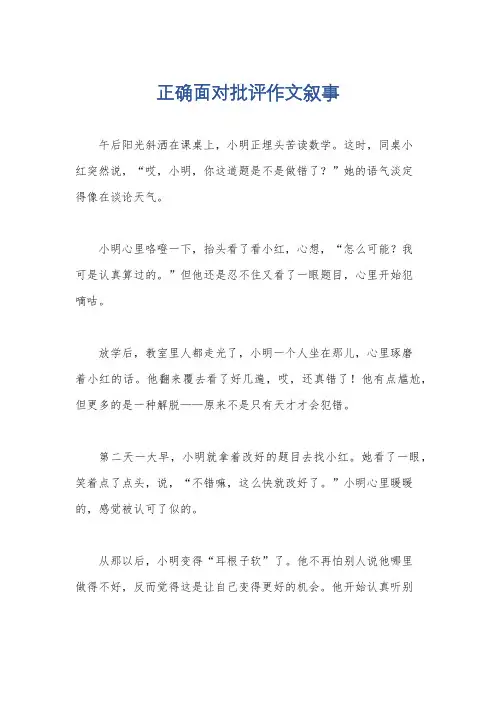 正确面对批评作文叙事

午后阳光斜洒在课桌上，小明正埋头苦读数学。这时，同桌小红突然说，“哎，小明，你这道题是不是做错了？”她的语气淡定得像在谈论天气。

小明心里咯噔一下，抬头看了看小红，心想，“怎么可能？我可是认真算过的。”但他还是忍不住又看了一眼题目，心里开始犯嘀咕。

放学后，教室里人都走光了，小明一个人坐在那儿，心里琢磨着小红的话。他翻来覆去看了好几遍，哎，还真错了！他有点尴尬，但更多的是一种解脱——原来不是只有天才才会犯错。

第二天一大早，小明就拿着改好的题目去找小红。她看了一眼，笑着点了点头，说，“不错嘛，这么快就改好了。”小明心里暖暖的，感觉被认可了似的。

从那以后，小明变得“耳根子软”了。他不再怕别人说他哪里做得不好，反而觉得这是让自己变得更好的机会。他开始认真听别